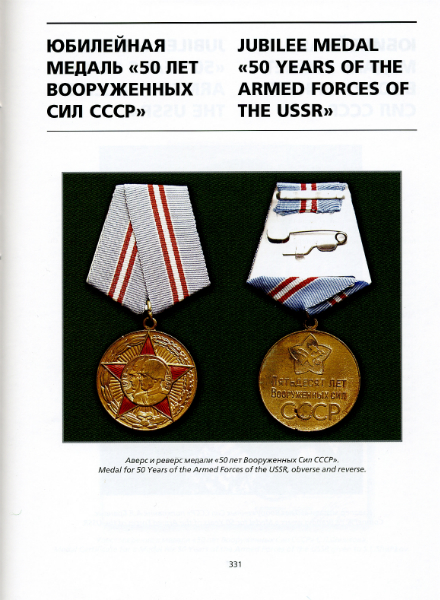 ЮБИЛЕЙНАЯ МЕДАЛЬ «50 ЛЕТ ВООРУЖЕННЫХ СИЛ СССР»

JUBILEE MEDAL «50 YEARS OF THE ARMED FORCES OF THE USSR»

Пятьдесят лет Вооруженных сил СССР

Аверс и реверс медали «50 лет Вооруженных Сил СССР».
Medal for 50 Years of the Armed Forces of the USSR, obverse and reverse.

331